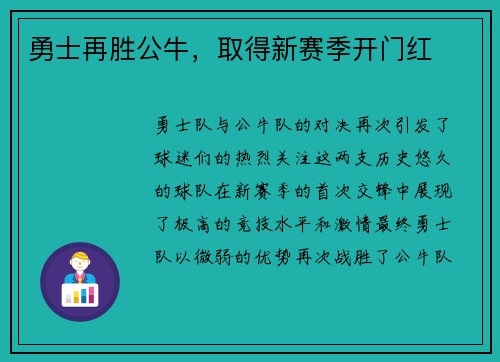 勇士再胜公牛，取得新赛季开门红

勇士队与公牛队的对决再次引发了球迷们的热烈关注这两支历史悠久的球队在新赛季的首次交锋中展现了极高的竞技水平和激情最终勇士队以微弱的优势再次战胜了公牛队